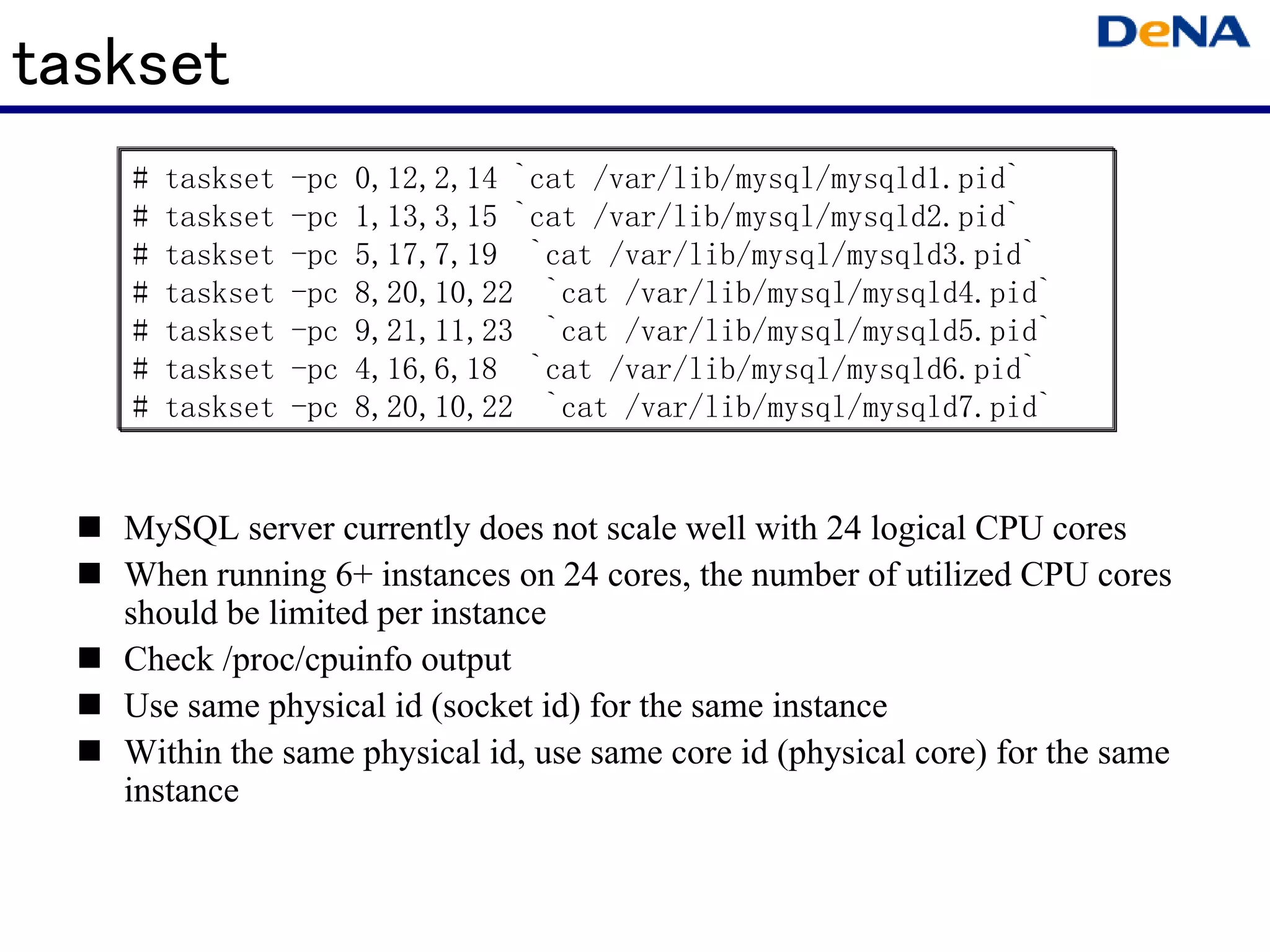 taskset

DeNA

# taskset -pc 0,12,2,14 `cat /var/lib/mysql/mysqld1.pid`
# taskset -pc 1,13,3,15 `cat /var/lib/mysql/mysqld2.pid`
# taskset -pc 5,17,7,19 `cat /var/lib/mysql/mysqld3.pid`
# taskset -pc 8,20,10,22 `cat /var/lib/mysql/mysqld4.pid`
# taskset -pc 9,21,11,23 `cat /var/lib/mysql/mysqld5.pid`
# taskset -pc 4,16,6,18 `cat /var/lib/mysql/mysqld6.pid`
# taskset -pc 8,20,10,22 `cat /var/lib/mysql/mysqld7.pid`

■ MySQL server currently does not scale well with 24 logical CPU cores
■ When running 6+ instances on 24 cores, the number of utilized CPU cores should be limited per instance
■ Check /proc/cpuinfo output
■ Use same physical id (socket id) for the same instance
■ Within the same physical id, use same core id (physical core) for the same instance